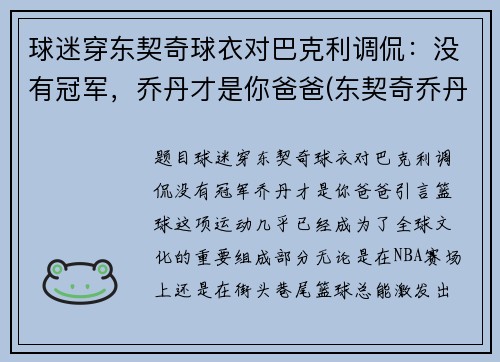 球迷穿东契奇球衣对巴克利调侃：没有冠军，乔丹才是你爸爸(东契奇乔丹

题目球迷穿东契奇球衣对巴克利调侃没有冠军乔丹才是你爸爸引言篮球这项运动几乎已经成为了全球文化的重要组成部分无论是在NBA赛场上还是在街头巷尾篮球总能激发出